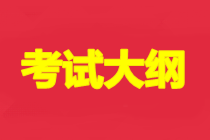 考试大纲